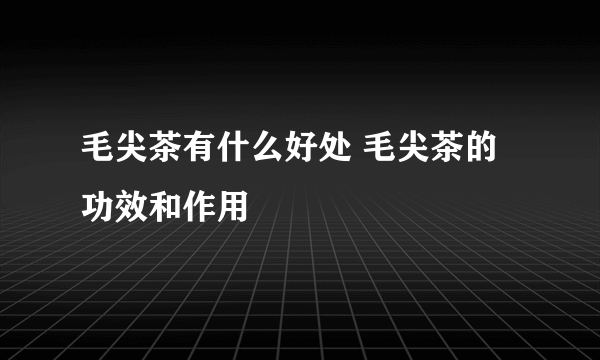 毛尖茶有什么好处 毛尖茶的功效和作用